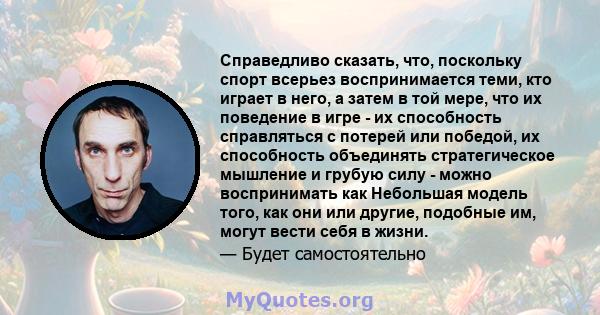 Справедливо сказать, что, поскольку спорт всерьез воспринимается теми, кто играет в него, а затем в той мере, что их поведение в игре - их способность справляться с потерей или победой, их способность объединять стратегическое мышление и грубую силу - можно воспринимать как Небольшая модель того, как они или другие, подобные им, могут вести себя в жизни.

— Будет самостоятельно

MyQuotes.org